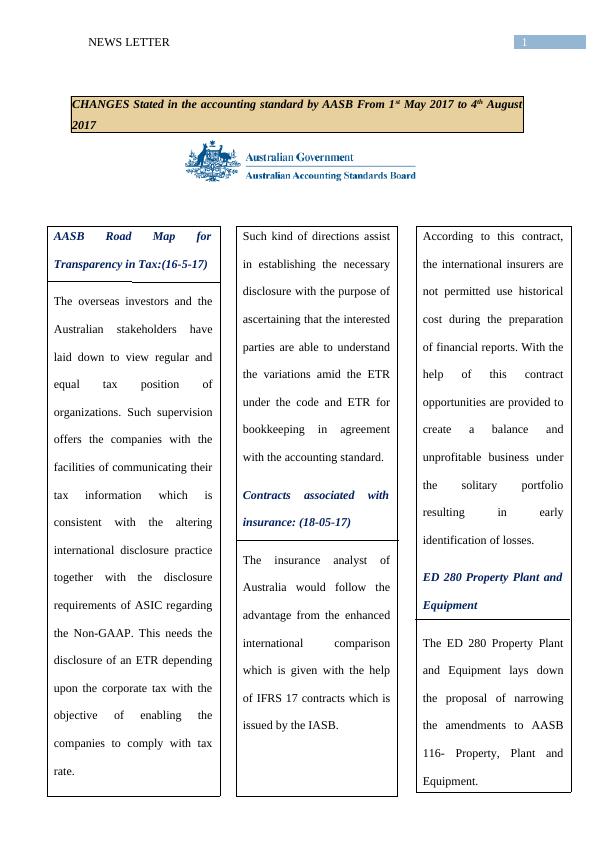 NEWS LETTER

1

CHANGES Stated in the accounting standard by AASB From 1$^{st}$ May 2017 to 4$^{th}$ August 2017

Australian Government
Australian Accounting Standards Board

AASB Road Map for Transparency in Tax:(16-5-17)

The overseas investors and the Australian stakeholders have laid down to view regular and equal tax position of organizations. Such supervision offers the companies with the facilities of communicating their tax information which is consistent with the altering international disclosure practice together with the disclosure requirements of ASIC regarding the Non-GAAP. This needs the disclosure of an ETR depending upon the corporate tax with the objective of enabling the companies to comply with tax rate.

Such kind of directions assist in establishing the necessary disclosure with the purpose of ascertaining that the interested parties are able to understand the variations amid the ETR under the code and ETR for bookkeeping in agreement with the accounting standard.

Contracts associated with insurance: (18-05-17)

The insurance analyst of Australia would follow the advantage from the enhanced international comparison which is given with the help of IFRS 17 contracts which is issued by the IASB.

According to this contract, the international insurers are not permitted use historical cost during the preparation of financial reports. With the help of this contract opportunities are provided to create a balance and unprofitable business under the solitary portfolio resulting in early identification of losses.

ED 280 Property Plant and Equipment

The ED 280 Property Plant and Equipment lays down the proposal of narrowing the amendments to AASB 116- Property, Plant and Equipment.